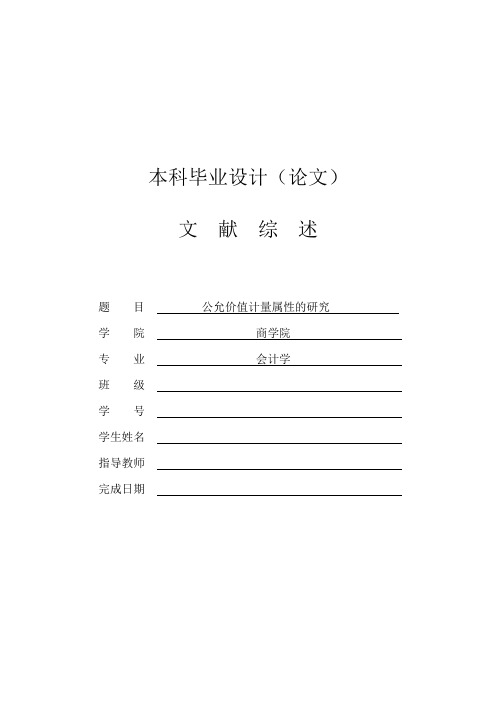 本科毕业设计（论文）

文 献 综 述

题 目 公允价值计量属性的研究

学 院 商学院

专 业 会计学

班 级

学 号

学生姓名

指导教师

完成日期